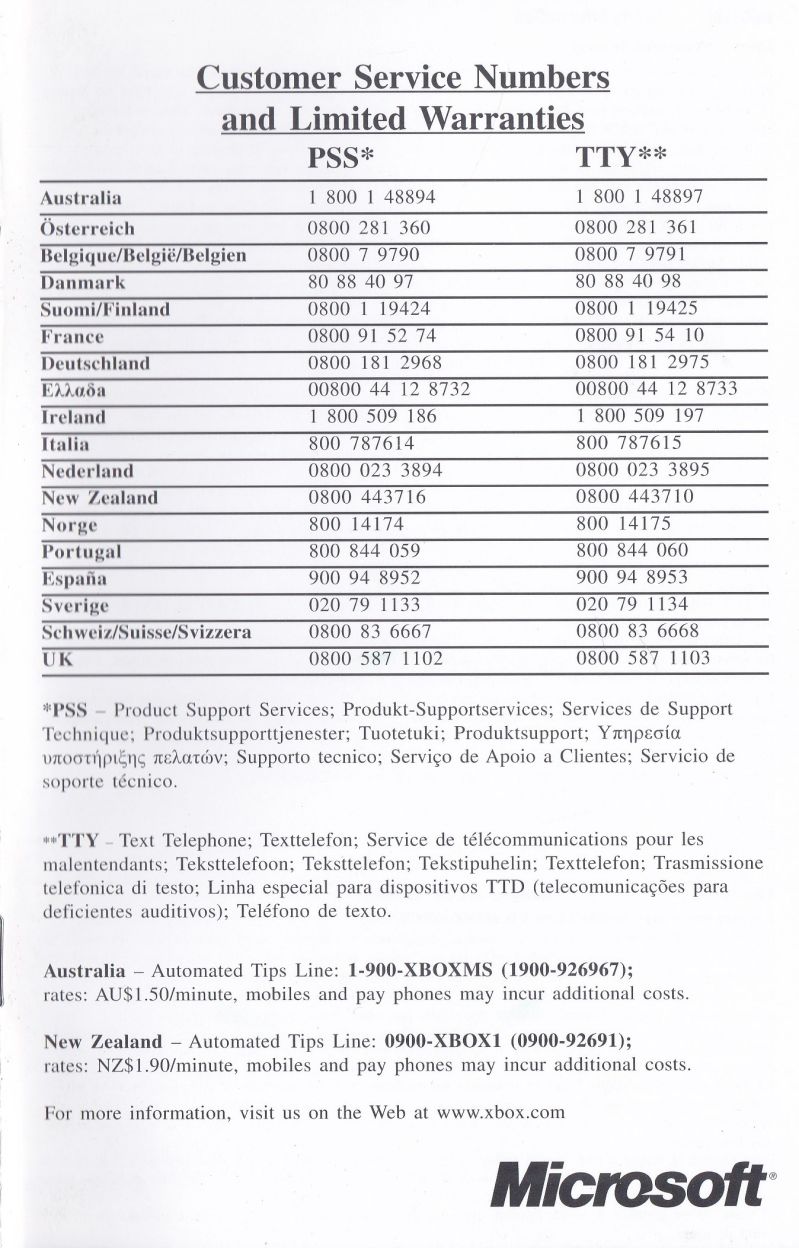 Customer Service Numbers and Limited Warranties

| | PSS* | TTY** |
|---|---|---|
| Australia | 1 800 1 48894 | 1 800 1 48897 |
| Österreich | 0800 281 360 | 0800 281 361 |
| Belgique/België/Belgien | 0800 7 9790 | 0800 7 9791 |
| Danmark | 80 88 40 97 | 80 88 40 98 |
| Suomi/Finland | 0800 1 19424 | 0800 1 19425 |
| France | 0800 91 52 74 | 0800 91 54 10 |
| Deutschland | 0800 181 2968 | 0800 181 2975 |
| Ελλαδα | 00800 44 12 8732 | 00800 44 12 8733 |
| Ireland | 1 800 509 186 | 1 800 509 197 |
| Italia | 800 787614 | 800 787615 |
| Nederland | 0800 023 3894 | 0800 023 3895 |
| New Zealand | 0800 443716 | 0800 443710 |
| Norge | 800 14174 | 800 14175 |
| Portugal | 800 844 059 | 800 844 060 |
| España | 900 94 8952 | 900 94 8953 |
| Sverige | 020 79 1133 | 020 79 1134 |
| Schweiz/Suisse/Svizzera | 0800 83 6667 | 0800 83 6668 |
| UK | 0800 587 1102 | 0800 587 1103 |

*PSS – Product Support Services; Produkt-Supportservices; Services de Support Technique; Produktsupporttjenester; Tuotetuki; Produktsupport; Υπηρεσία υποστήριξης πελατών; Supporto tecnico; Serviço de Apoio a Clientes; Servicio de soporte técnico.

**TTY – Text Telephone; Texttelefon; Service de télécommunications pour les malentendants; Teksttelefoon; Teksttelefon; Tekstipuhelin; Texttelefon; Trasmissione telefonica di testo; Linha especial para dispositivos TTD (telecomunicações para deficientes auditivos); Teléfono de texto.

Australia – Automated Tips Line: 1-900-XBOXMS (1900-926967); rates: AU$1.50/minute, mobiles and pay phones may incur additional costs.

New Zealand – Automated Tips Line: 0900-XBOX1 (0900-92691); rates: NZ$1.90/minute, mobiles and pay phones may incur additional costs.

For more information, visit us on the Web at www.xbox.com

Microsoft®